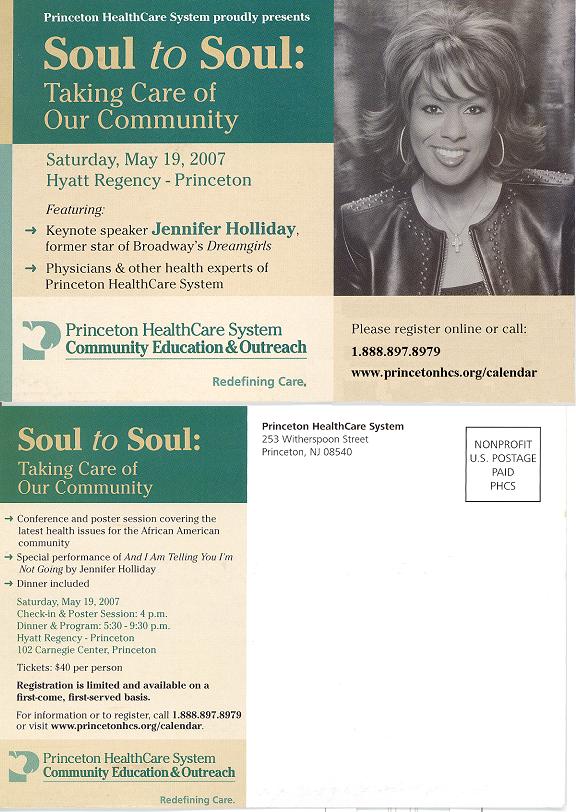 Princeton HealthCare System proudly presents

Soul to Soul:
Taking Care of Our Community

Saturday, May 19, 2007
Hyatt Regency - Princeton

Featuring:

→ Keynote speaker Jennifer Holliday, former star of Broadway's Dreamgirls

→ Physicians & other health experts of Princeton HealthCare System

Princeton HealthCare System
Community Education & Outreach

Redefining Care.

Please register online or call:
1.888.897.8979
www.princetonhcs.org/calendar

Soul to Soul:
Taking Care of Our Community

→ Conference and poster session covering the latest health issues for the African American community

→ Special performance of And I Am Telling You I'm Not Going by Jennifer Holliday

→ Dinner included

Saturday, May 19, 2007
Check-in & Poster Session: 4 p.m.
Dinner & Program: 5:30 - 9:30 p.m.
Hyatt Regency - Princeton
102 Carnegie Center, Princeton

Tickets: $40 per person

Registration is limited and available on a first-come, first-served basis.

For information or to register, call 1.888.897.8979 or visit www.princetonhcs.org/calendar.

Princeton HealthCare System
Community Education & Outreach

Redefining Care.

Princeton HealthCare System
253 Witherspoon Street
Princeton, NJ 08540

NONPROFIT
U.S. POSTAGE
PAID
PHCS